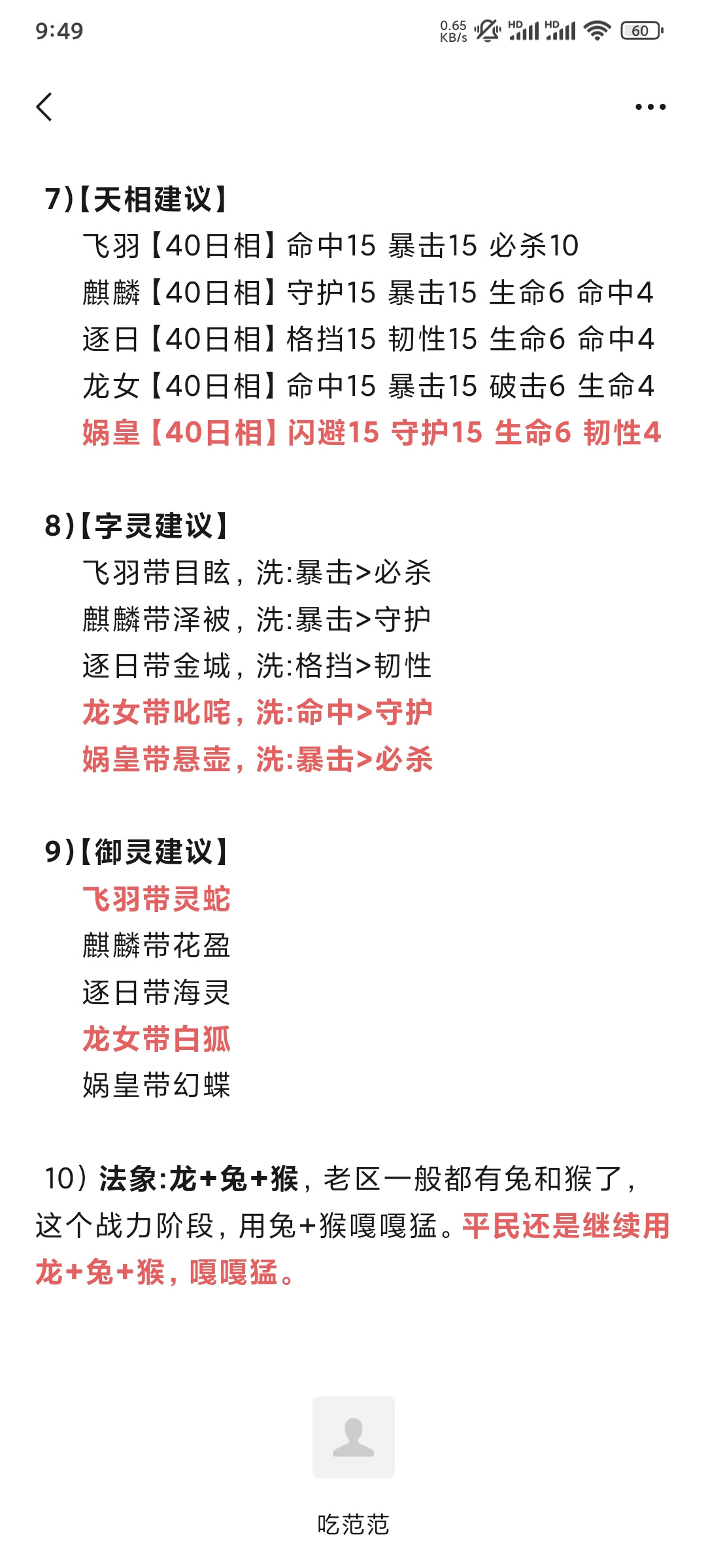 9:49 0.65 KB/s HD HD 60

7)【天相建议】
飞羽【40日相】命中15 暴击15 必杀10
麒麟【40日相】守护15 暴击15 生命6 命中4
逐日【40日相】格挡15 韧性15 生命6 命中4
龙女【40日相】命中15 暴击15 破击6 生命4
娲皇【40日相】闪避15 守护15 生命6 韧性4

8)【字灵建议】
飞羽带目眩，洗:暴击>必杀
麒麟带泽被，洗:暴击>守护
逐日带金城，洗:格挡>韧性
龙女带叱咤，洗:命中>守护
娲皇带悬壶，洗:暴击>必杀

9)【御灵建议】
飞羽带灵蛇
麒麟带花盈
逐日带海灵
龙女带白狐
娲皇带幻蝶

10）法象:龙+兔+猴，老区一般都有兔和猴了，这个战力阶段，用兔+猴嘎嘎猛。平民还是继续用龙+兔+猴，嘎嘎猛。

吃范范